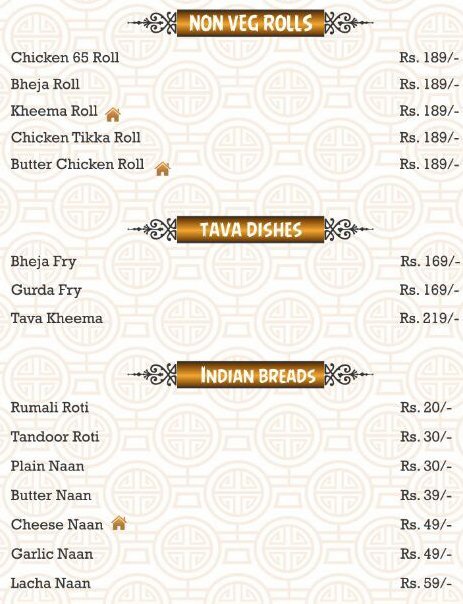 NON VEG ROLLS

Chicken 65 Roll Rs. 189/-

Bheja Roll Rs. 189/-

Kheema Roll Rs. 189/-

Chicken Tikka Roll Rs. 189/-

Butter Chicken Roll Rs. 189/-

TAVA DISHES

Bheja Fry Rs. 169/-

Gurda Fry Rs. 169/-

Tava Kheema Rs. 219/-

INDIAN BREADS

Rumali Roti Rs. 20/-

Tandoor Roti Rs. 30/-

Plain Naan Rs. 30/-

Butter Naan Rs. 39/-

Cheese Naan Rs. 49/-

Garlic Naan Rs. 49/-

Lacha Naan Rs. 59/-